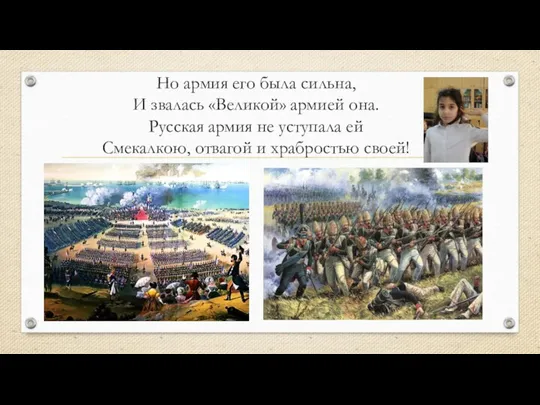 Но армия его была сильна,
И звалась «Великой» армией она.
Русская армия не уступала ей
Смекалкою, отвагой и храбростью своей!